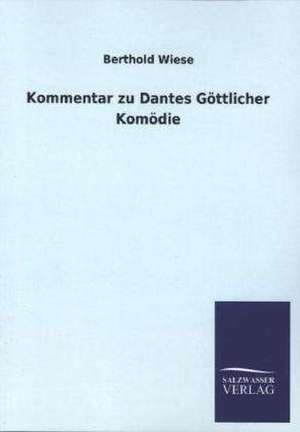 Berthold Wiese

Kommentar zu Dantes Göttlicher Komödie

SALZWASSER
VERLAG